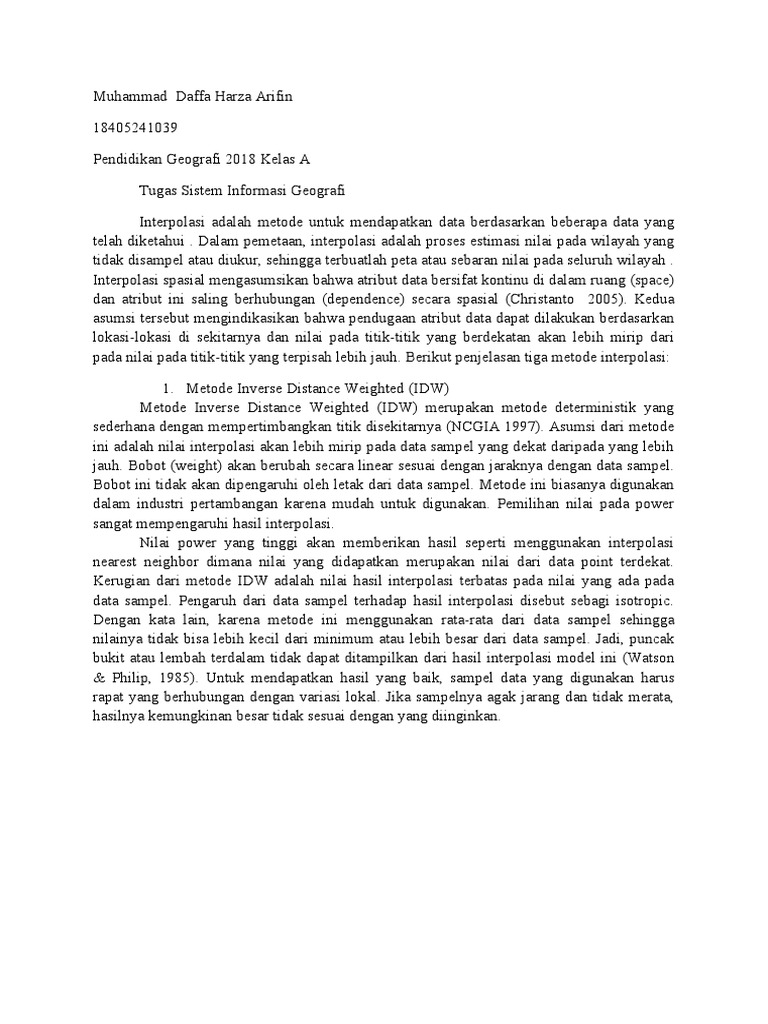 Muhammad  Daffa Harza Arifin

18405241039

Pendidikan Geografi 2018 Kelas A

Tugas Sistem Informasi Geografi

Interpolasi adalah metode untuk mendapatkan data berdasarkan beberapa data yang telah diketahui . Dalam pemetaan, interpolasi adalah proses estimasi nilai pada wilayah yang tidak disampel atau diukur, sehingga terbuatlah peta atau sebaran nilai pada seluruh wilayah . Interpolasi spasial mengasumsikan bahwa atribut data bersifat kontinu di dalam ruang (space) dan atribut ini saling berhubungan (dependence) secara spasial (Christanto  2005). Kedua asumsi tersebut mengindikasikan bahwa pendugaan atribut data dapat dilakukan berdasarkan lokasi-lokasi di sekitarnya dan nilai pada titik-titik yang berdekatan akan lebih mirip dari pada nilai pada titik-titik yang terpisah lebih jauh. Berikut penjelasan tiga metode interpolasi:

1. Metode Inverse Distance Weighted (IDW)

Metode Inverse Distance Weighted (IDW) merupakan metode deterministik yang sederhana dengan mempertimbangkan titik disekitarnya (NCGIA 1997). Asumsi dari metode ini adalah nilai interpolasi akan lebih mirip pada data sampel yang dekat daripada yang lebih jauh. Bobot (weight) akan berubah secara linear sesuai dengan jaraknya dengan data sampel. Bobot ini tidak akan dipengaruhi oleh letak dari data sampel. Metode ini biasanya digunakan dalam industri pertambangan karena mudah untuk digunakan. Pemilihan nilai pada power sangat mempengaruhi hasil interpolasi.

Nilai power yang tinggi akan memberikan hasil seperti menggunakan interpolasi nearest neighbor dimana nilai yang didapatkan merupakan nilai dari data point terdekat. Kerugian dari metode IDW adalah nilai hasil interpolasi terbatas pada nilai yang ada pada data sampel. Pengaruh dari data sampel terhadap hasil interpolasi disebut sebagi isotropic. Dengan kata lain, karena metode ini menggunakan rata-rata dari data sampel sehingga nilainya tidak bisa lebih kecil dari minimum atau lebih besar dari data sampel. Jadi, puncak bukit atau lembah terdalam tidak dapat ditampilkan dari hasil interpolasi model ini (Watson & Philip, 1985). Untuk mendapatkan hasil yang baik, sampel data yang digunakan harus rapat yang berhubungan dengan variasi lokal. Jika sampelnya agak jarang dan tidak merata, hasilnya kemungkinan besar tidak sesuai dengan yang diinginkan.